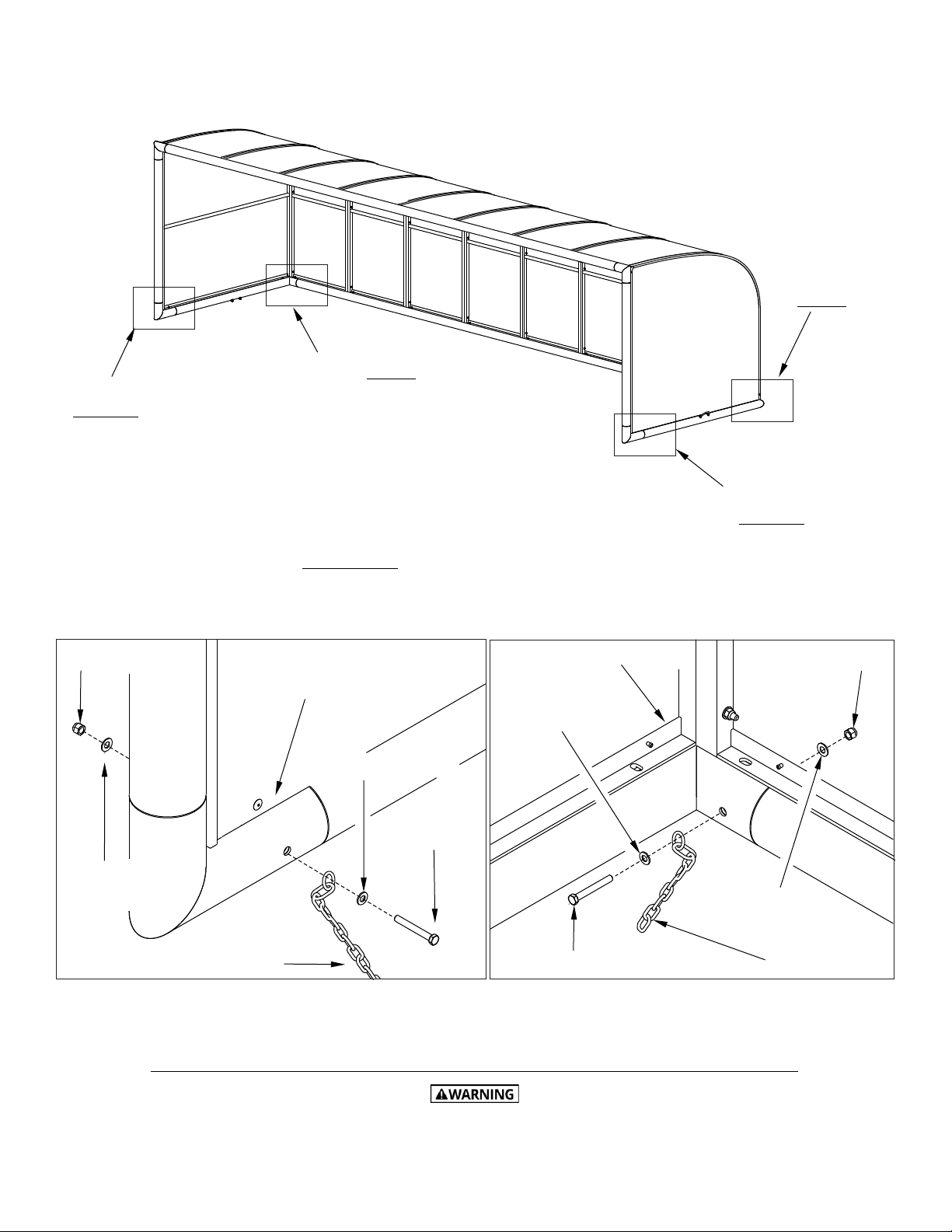 WARNING